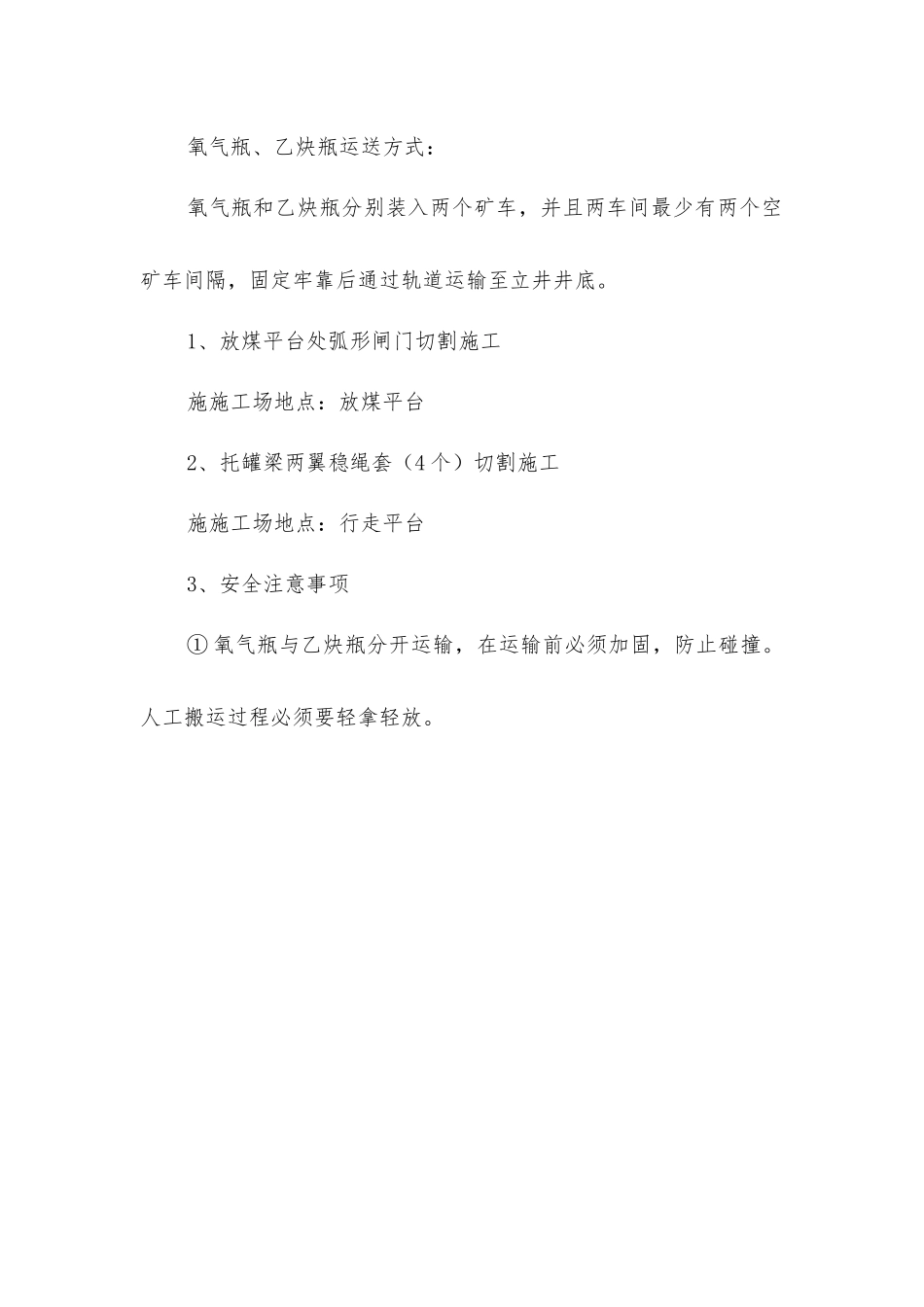 氧气瓶、乙炔瓶运送方式：

氧气瓶和乙炔瓶分别装入两个矿车，并且两车间最少有两个空矿车间隔，固定牢靠后通过轨道运输至立井井底。

1、放煤平台处弧形闸门切割施工

施施工场地点：放煤平台

2、托罐梁两翼稳绳套（4个）切割施工

施施工场地点：行走平台

3、安全注意事项

①氧气瓶与乙炔瓶分开运输，在运输前必须加固，防止碰撞。人工搬运过程必须要轻拿轻放。